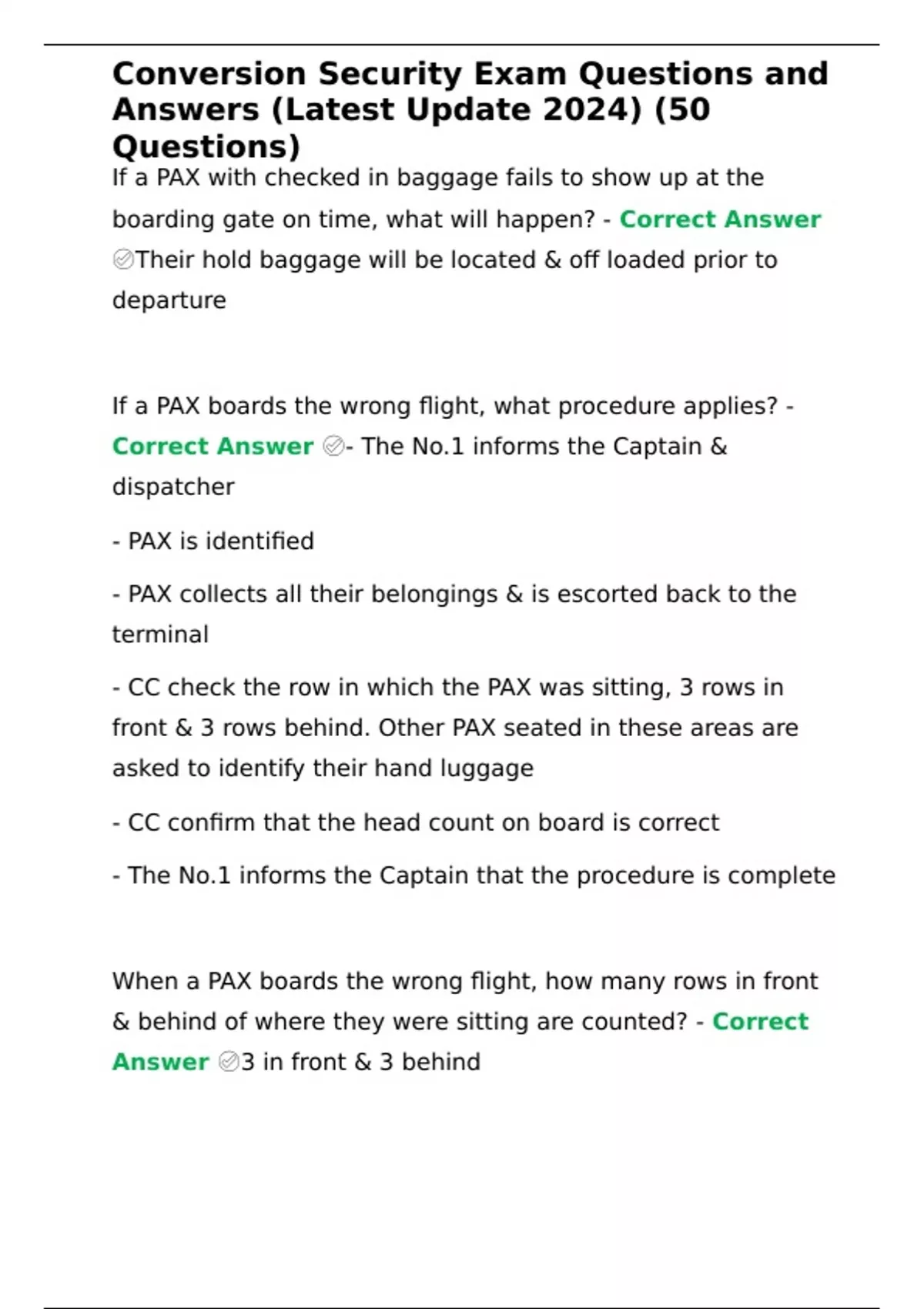 Conversion Security Exam Questions and Answers (Latest Update 2024) (50 Questions)

If a PAX with checked in baggage fails to show up at the boarding gate on time, what will happen? - Correct Answer ✅Their hold baggage will be located & off loaded prior to departure

If a PAX boards the wrong flight, what procedure applies? - Correct Answer ✅- The No.1 informs the Captain & dispatcher

- PAX is identified

- PAX collects all their belongings & is escorted back to the terminal

- CC check the row in which the PAX was sitting, 3 rows in front & 3 rows behind. Other PAX seated in these areas are asked to identify their hand luggage

- CC confirm that the head count on board is correct

- The No.1 informs the Captain that the procedure is complete

When a PAX boards the wrong flight, how many rows in front & behind of where they were sitting are counted? - Correct Answer ✅3 in front & 3 behind